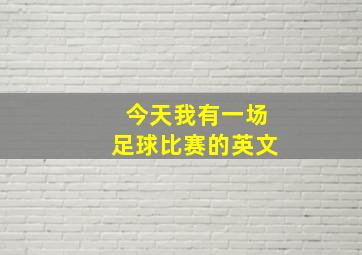 今天我有一场
足球比赛的英文